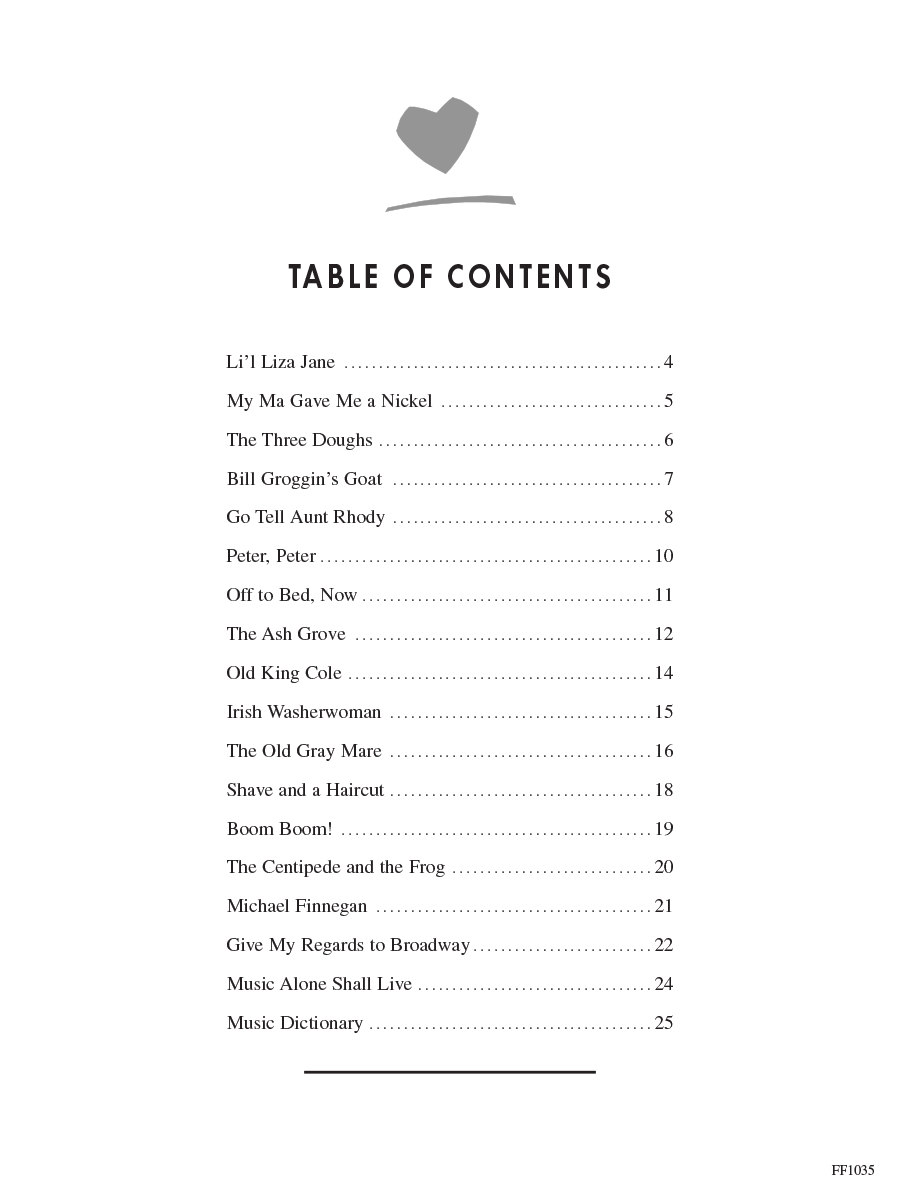 TABLE OF CONTENTS

Li'l Liza Jane 4

My Ma Gave Me a Nickel 5

The Three Doughs 6

Bill Groggin's Goat 7

Go Tell Aunt Rhody 8

Peter, Peter 10

Off to Bed, Now 11

The Ash Grove 12

Old King Cole 14

Irish Washerwoman 15

The Old Gray Mare 16

Shave and a Haircut 18

Boom Boom! 19

The Centipede and the Frog 20

Michael Finnegan 21

Give My Regards to Broadway 22

Music Alone Shall Live 24

Music Dictionary 25

FF1035